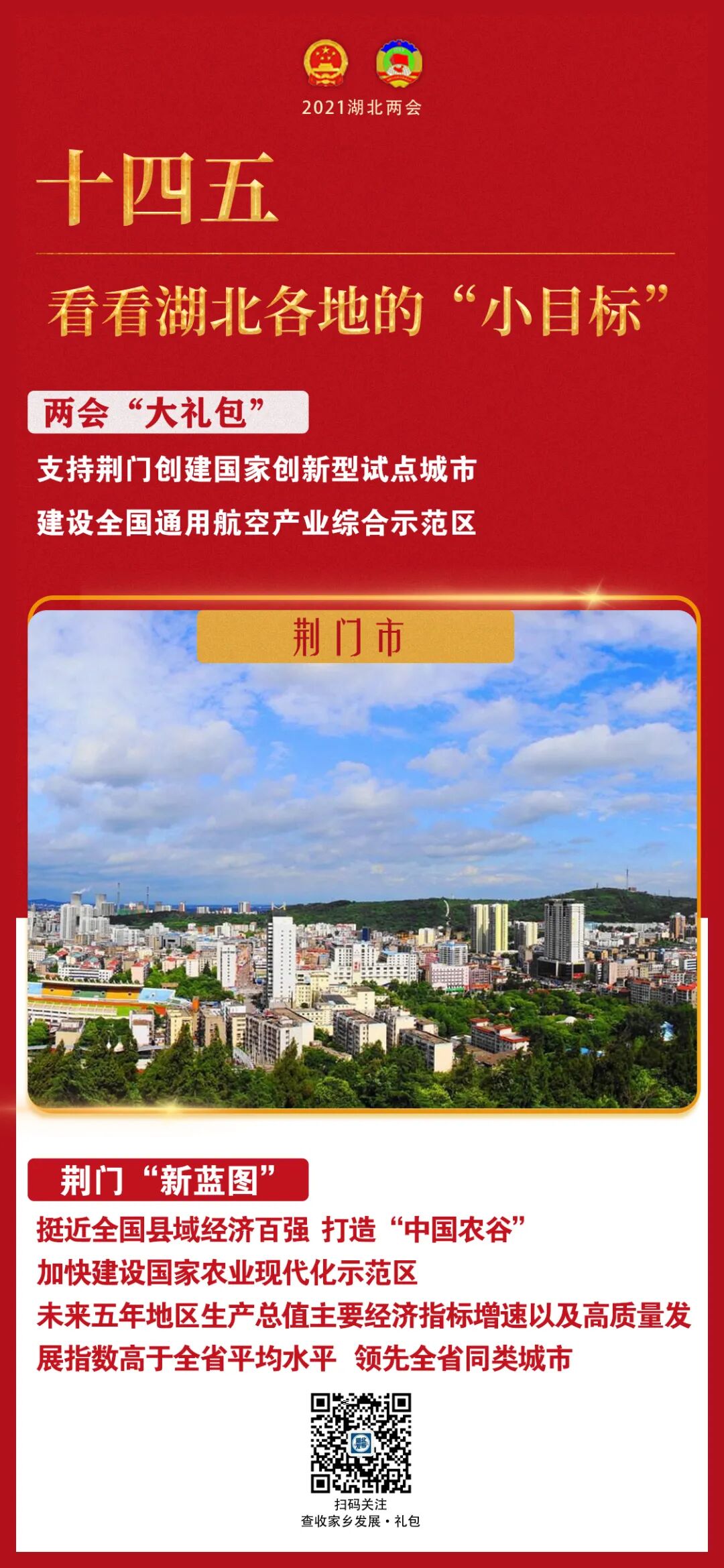 2021湖北两会

十四五

看看湖北各地的“小目标”

两会“大礼包”

支持荆门创建国家创新型试点城市

建设全国通用航空产业综合示范区

荆门市

荆门“新蓝图”

挺近全国县域经济百强 打造“中国农谷”

加快建设国家农业现代化示范区

未来五年地区生产总值主要经济指标增速以及高质量发展指数高于全省平均水平 领先全省同类城市

扫码关注
查收家乡发展·礼包